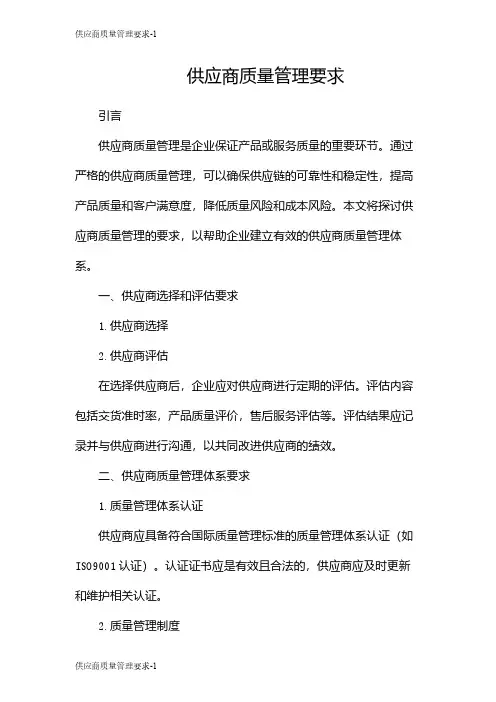 供应商质量管理要求-1

供应商质量管理要求

引言

供应商质量管理是企业保证产品或服务质量的重要环节。通过严格的供应商质量管理，可以确保供应链的可靠性和稳定性，提高产品质量和客户满意度，降低质量风险和成本风险。本文将探讨供应商质量管理的要求，以帮助企业建立有效的供应商质量管理体系。

一、供应商选择和评估要求

1. 供应商选择

2. 供应商评估

在选择供应商后，企业应对供应商进行定期的评估。评估内容包括交货准时率，产品质量评价，售后服务评估等。评估结果应记录并与供应商进行沟通，以共同改进供应商的绩效。

二、供应商质量管理体系要求

1. 质量管理体系认证

供应商应具备符合国际质量管理标准的质量管理体系认证（如ISO9001认证）。认证证书应是有效且合法的，供应商应及时更新和维护相关认证。

2. 质量管理制度

供应商质量管理要求-1